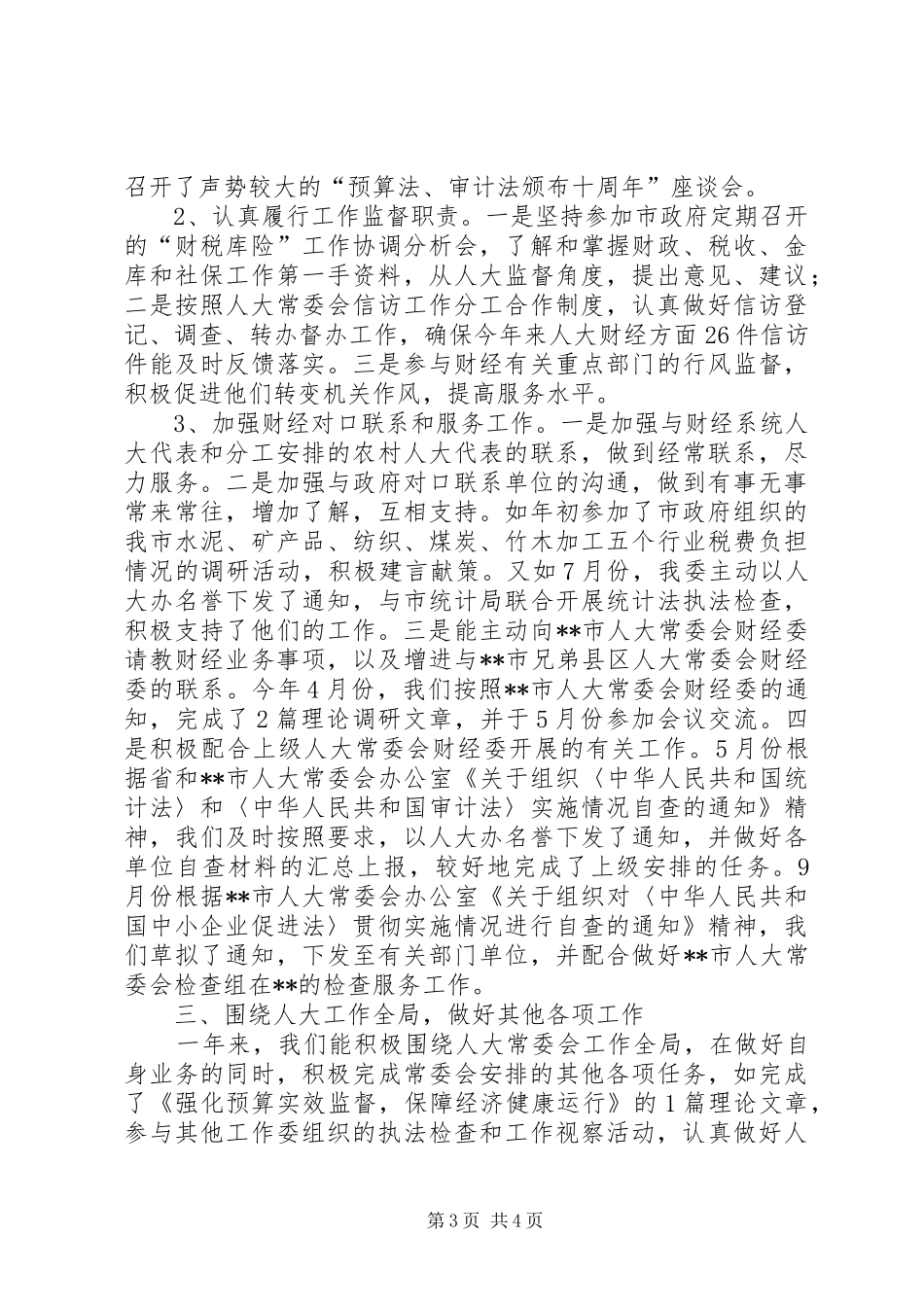 召开了声势较大的“预算法、审计法颁布十周年”座谈会。

2、认真履行工作监督职责。一是坚持参加市政府定期召开的“财税库险”工作协调分析会，了解和掌握财政、税收、金库和社保工作第一手资料，从人大监督角度，提出意见、建议；二是按照人大常委会信访工作分工合作制度，认真做好信访登记、调查、转办督办工作，确保今年来人大财经方面26件信访件能及时反馈落实。三是参与财经有关重点部门的行风监督，积极促进他们转变机关作风，提高服务水平。

3、加强财经对口联系和服务工作。一是加强与财经系统人大代表和分工安排的农村人大代表的联系，做到经常联系，尽力服务。二是加强与政府对口联系单位的沟通，做到有事无事常来常往，增加了解，互相支持。如年初参加了市政府组织的我市水泥、矿产品、纺织、煤炭、竹木加工五个行业税费负担情况的调研活动，积极建言献策。又如7月份，我委主动以人大办名誉下发了通知，与市统计局联合开展统计法执法检查，积极支持了他们的工作。三是能主动向**市人大常委会财经委请教财经业务事项，以及增进与**市兄弟县区人大常委会财经委的联系。今年4月份，我们按照**市人大常委会财经委的通知，完成了2篇理论调研文章，并于5月份参加会议交流。四是积极配合上级人大常委会财经委开展的有关工作。5月份根据省和**市人大常委会办公室《关于组织〈中华人民共和国统计法〉和〈中华人民共和国审计法〉实施情况自查的通知》精神，我们及时按照要求，以人大办名誉下发了通知，并做好各单位自查材料的汇总上报，较好地完成了上级安排的任务。9月份根据**市人大常委会办公室《关于组织对〈中华人民共和国中小企业促进法〉贯彻实施情况进行自查的通知》精神，我们草拟了通知，下发至有关部门单位，并配合做好**市人大常委会检查组在**的检查服务工作。

三、围绕人大工作全局，做好其他各项工作

一年来，我们能积极围绕人大常委会工作全局，在做好自身业务的同时，积极完成常委会安排的其他各项任务，如完成了《强化预算实效监督，保障经济健康运行》的1篇理论文章，参与其他工作委组织的执法检查和工作视察活动，认真做好人

第3页 共4页